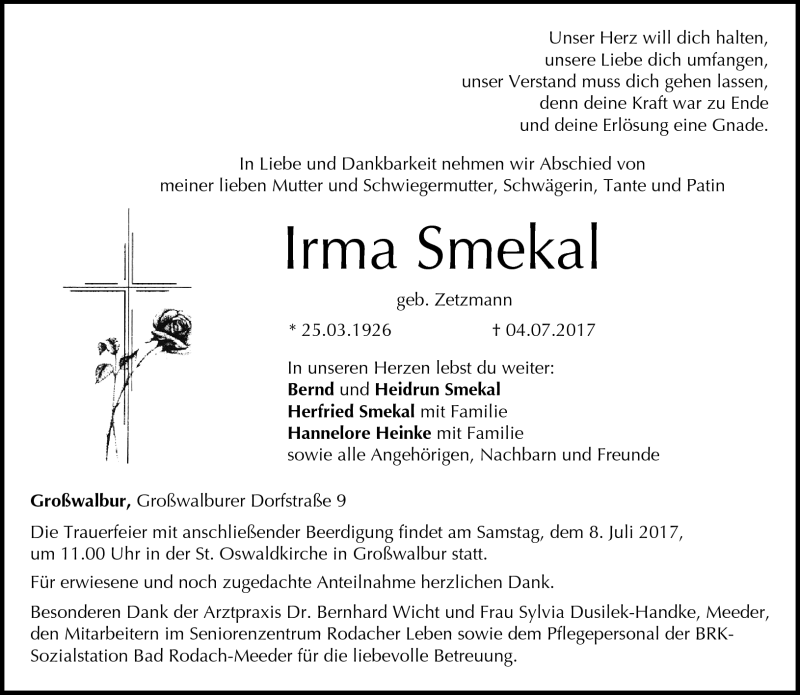 Unser Herz will dich halten,
unsere Liebe dich umfangen,
unser Verstand muss dich gehen lassen,
denn deine Kraft war zu Ende
und deine Erlösung eine Gnade.

In Liebe und Dankbarkeit nehmen wir Abschied von
meiner lieben Mutter und Schwiegermutter, Schwägerin, Tante und Patin

Irma Smekal

geb. Zetzmann

* 25.03.1926 † 04.07.2017

In unseren Herzen lebst du weiter:
Bernd und Heidrun Smekal
Herfried Smekal mit Familie
Hannelore Heinke mit Familie
sowie alle Angehörigen, Nachbarn und Freunde

Großwalbur, Großwalburer Dorfstraße 9

Die Trauerfeier mit anschließender Beerdigung findet am Samstag, dem 8. Juli 2017, um 11.00 Uhr in der St. Oswaldkirche in Großwalbur statt.

Für erwiesene und noch zugedachte Anteilnahme herzlichen Dank.

Besonderen Dank der Arztpraxis Dr. Bernhard Wicht und Frau Sylvia Dusilek-Handke, Meeder, den Mitarbeitern im Seniorenzentrum Rodacher Leben sowie dem Pflegepersonal der BRK-Sozialstation Bad Rodach-Meeder für die liebevolle Betreuung.